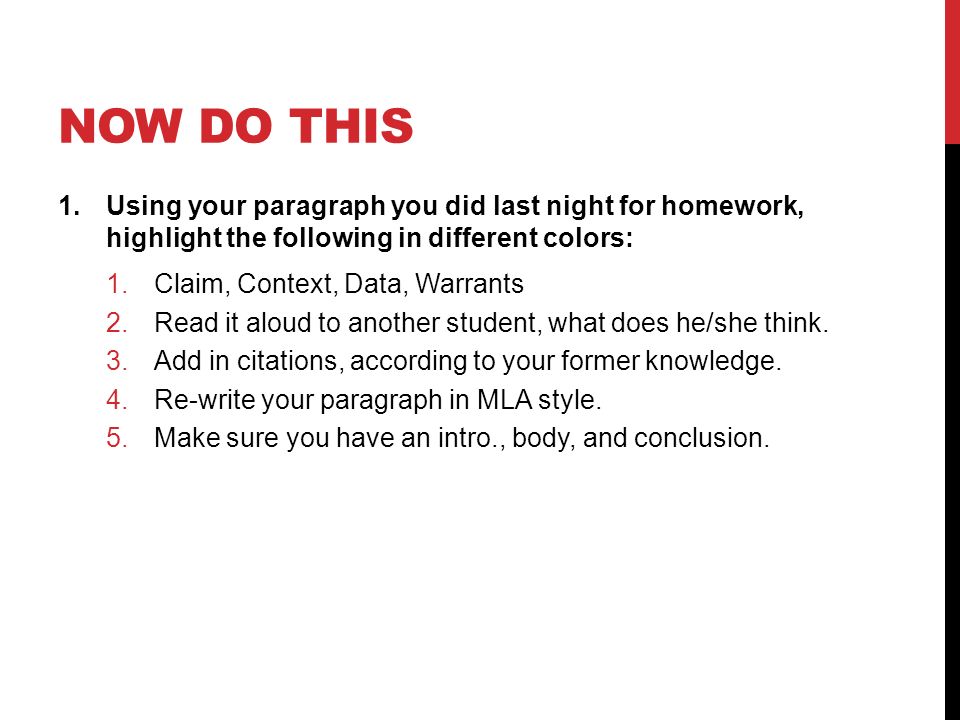 NOW DO THIS

1. Using your paragraph you did last night for homework, highlight the following in different colors:

1. Claim, Context, Data, Warrants
2. Read it aloud to another student, what does he/she think.
3. Add in citations, according to your former knowledge.
4. Re-write your paragraph in MLA style.
5. Make sure you have an intro., body, and conclusion.